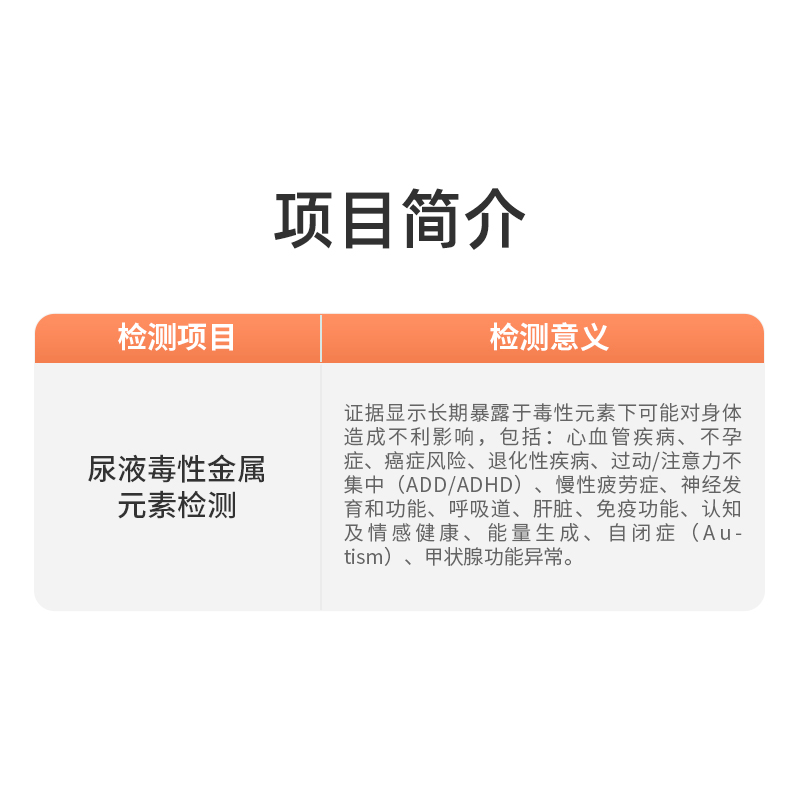 项目简介

| 检测项目 | 检测意义 |
|---|---|
| 尿液毒性金属元素检测 | 证据显示长期暴露于毒性元素下可能对身体造成不利影响，包括：心血管疾病、不孕症、癌症风险、退化性疾病、过动/注意力不集中（ADD/ADHD）、慢性疲劳症、神经发育和功能、呼吸道、肝脏、免疫功能、认知及情感健康、能量生成、自闭症（Autism）、甲状腺功能异常。 |